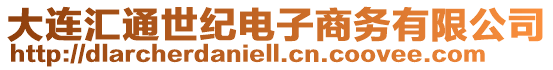 大连汇通世纪电子商务有限公司
http://dlarcherdaniell.cn.coovee.com